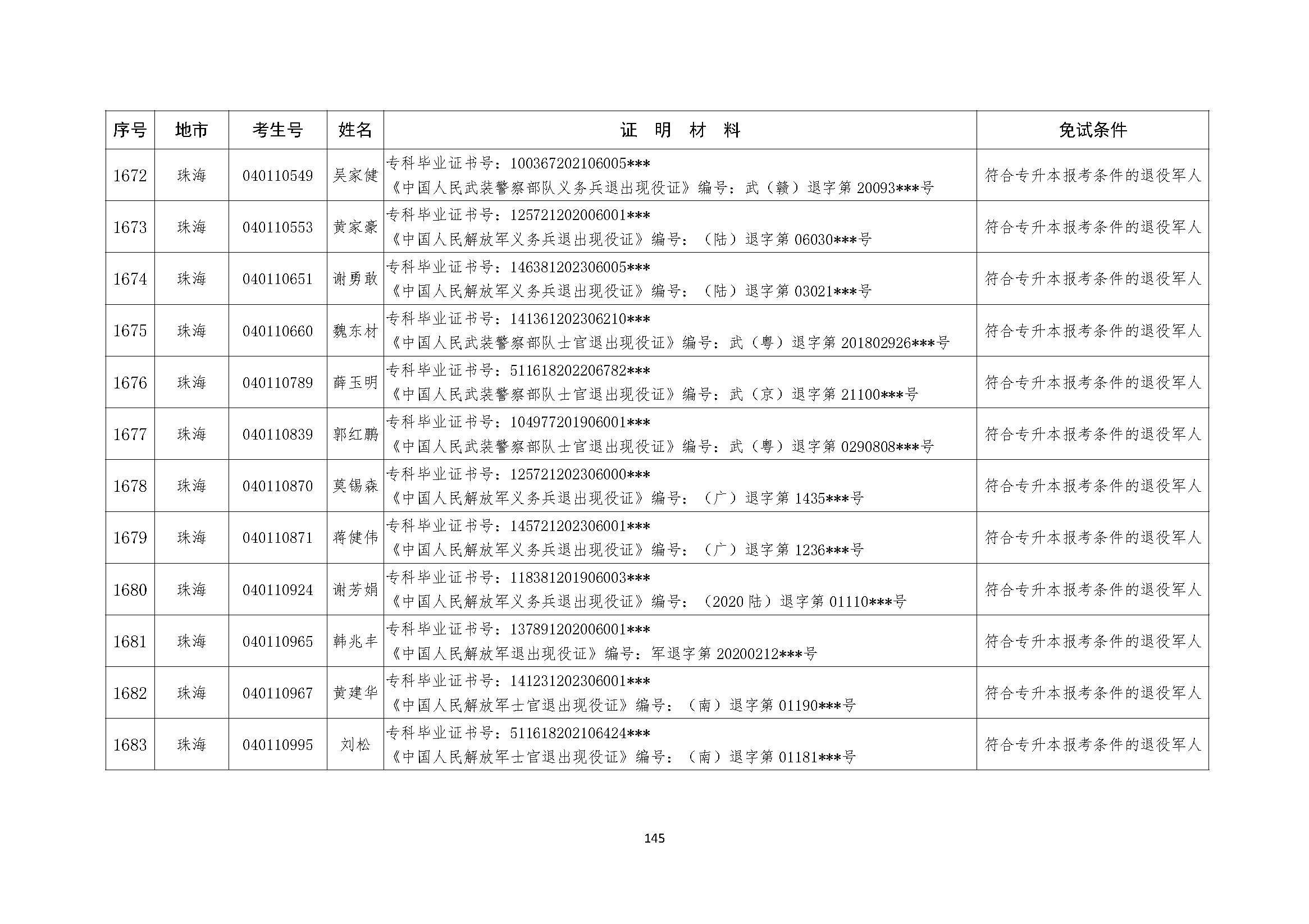 | 序号 | 地市 | 考生号 | 姓名 | 证　明　材　料 | 免试条件 |
|---|---|---|---|---|---|
| 1672 | 珠海 | 040110549 | 吴家健 | 专科毕业证书号：100367202106005\*\*\* 《中国人民武装警察部队义务兵退出现役证》编号：武（赣）退字第 20093\*\*\*号 | 符合专升本报考条件的退役军人 |
| 1673 | 珠海 | 040110553 | 黄家豪 | 专科毕业证书号：125721202006001\*\*\* 《中国人民解放军义务兵退出现役证》编号：（陆）退字第 06030\*\*\*号 | 符合专升本报考条件的退役军人 |
| 1674 | 珠海 | 040110651 | 谢勇敢 | 专科毕业证书号：146381202306005\*\*\* 《中国人民解放军义务兵退出现役证》编号：（陆）退字第 03021\*\*\*号 | 符合专升本报考条件的退役军人 |
| 1675 | 珠海 | 040110660 | 魏东材 | 专科毕业证书号：141361202306210\*\*\* 《中国人民武装警察部队士官退出现役证》编号：武（粤）退字第 201802926\*\*\*号 | 符合专升本报考条件的退役军人 |
| 1676 | 珠海 | 040110789 | 薛玉明 | 专科毕业证书号：511618202206782\*\*\* 《中国人民武装警察部队士官退出现役证》编号：武（京）退字第 21100\*\*\*号 | 符合专升本报考条件的退役军人 |
| 1677 | 珠海 | 040110839 | 郭红鹏 | 专科毕业证书号：104977201906001\*\*\* 《中国人民武装警察部队士官退出现役证》编号：武（粤）退字第 0290808\*\*\*号 | 符合专升本报考条件的退役军人 |
| 1678 | 珠海 | 040110870 | 莫锡森 | 专科毕业证书号：125721202306000\*\*\* 《中国人民解放军义务兵退出现役证》编号：（广）退字第 1435\*\*\*号 | 符合专升本报考条件的退役军人 |
| 1679 | 珠海 | 040110871 | 蒋健伟 | 专科毕业证书号：145721202306001\*\*\* 《中国人民解放军义务兵退出现役证》编号：（广）退字第 1236\*\*\*号 | 符合专升本报考条件的退役军人 |
| 1680 | 珠海 | 040110924 | 谢芳娟 | 专科毕业证书号：118381201906003\*\*\* 《中国人民解放军义务兵退出现役证》编号：（2020 陆）退字第 01110\*\*\*号 | 符合专升本报考条件的退役军人 |
| 1681 | 珠海 | 040110965 | 韩兆丰 | 专科毕业证书号：137891202006001\*\*\* 《中国人民解放军退出现役证》编号：军退字第 20200212\*\*\*号 | 符合专升本报考条件的退役军人 |
| 1682 | 珠海 | 040110967 | 黄建华 | 专科毕业证书号：141231202306001\*\*\* 《中国人民解放军士官退出现役证》编号：（南）退字第 01190\*\*\*号 | 符合专升本报考条件的退役军人 |
| 1683 | 珠海 | 040110995 | 刘松 | 专科毕业证书号：511618202106424\*\*\* 《中国人民解放军士官退出现役证》编号：（南）退字第 01181\*\*\*号 | 符合专升本报考条件的退役军人 |

145